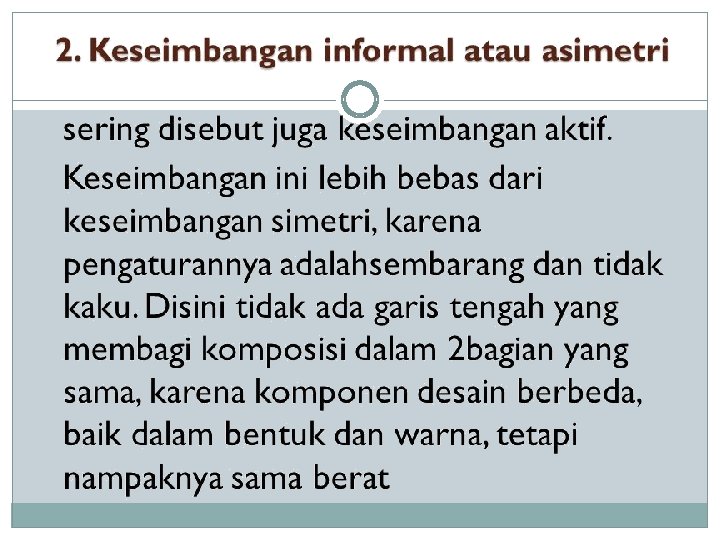 2. Keseimbangan informal atau asimetri

sering disebut juga keseimbangan aktif.

Keseimbangan ini lebih bebas dari keseimbangan simetri, karena pengaturannya adalahsembarang dan tidak kaku. Disini tidak ada garis tengah yang membagi komposisi dalam 2bagian yang sama, karena komponen desain berbeda, baik dalam bentuk dan warna, tetapi nampaknya sama berat